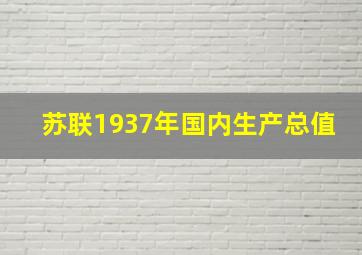 苏联1937年国内生产总值